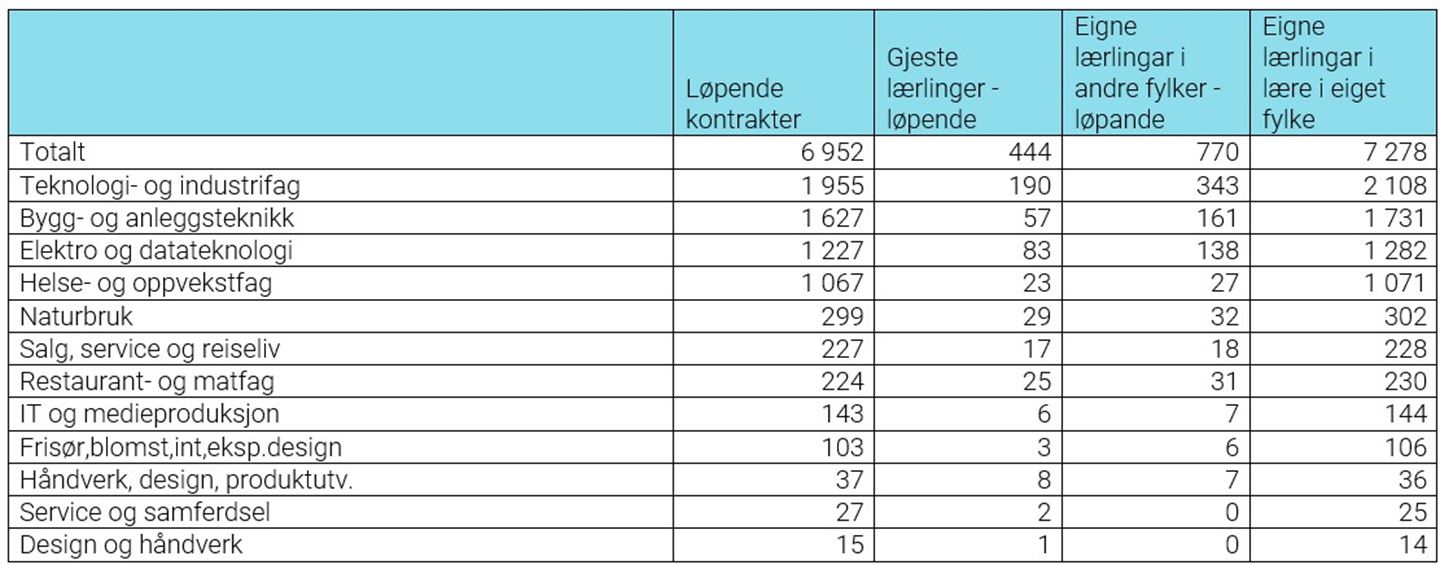 | | Løpende kontrakter | Gjeste lærlinger - løpende | Eigne lærlingar i andre fylker - løpande | Eigne lærlingar i lære i eiget fylke |
|---|---|---|---|---|
| Totalt | 6 952 | 444 | 770 | 7 278 |
| Teknologi- og industrifag | 1 955 | 190 | 343 | 2 108 |
| Bygg- og anleggsteknikk | 1 627 | 57 | 161 | 1 731 |
| Elektro og datateknologi | 1 227 | 83 | 138 | 1 282 |
| Helse- og oppvekstfag | 1 067 | 23 | 27 | 1 071 |
| Naturbruk | 299 | 29 | 32 | 302 |
| Salg, service og reiseliv | 227 | 17 | 18 | 228 |
| Restaurant- og matfag | 224 | 25 | 31 | 230 |
| IT og medieproduksjon | 143 | 6 | 7 | 144 |
| Frisør,blomst,int,eksp.design | 103 | 3 | 6 | 106 |
| Håndverk, design, produktutv. | 37 | 8 | 7 | 36 |
| Service og samferdsel | 27 | 2 | 0 | 25 |
| Design og håndverk | 15 | 1 | 0 | 14 |